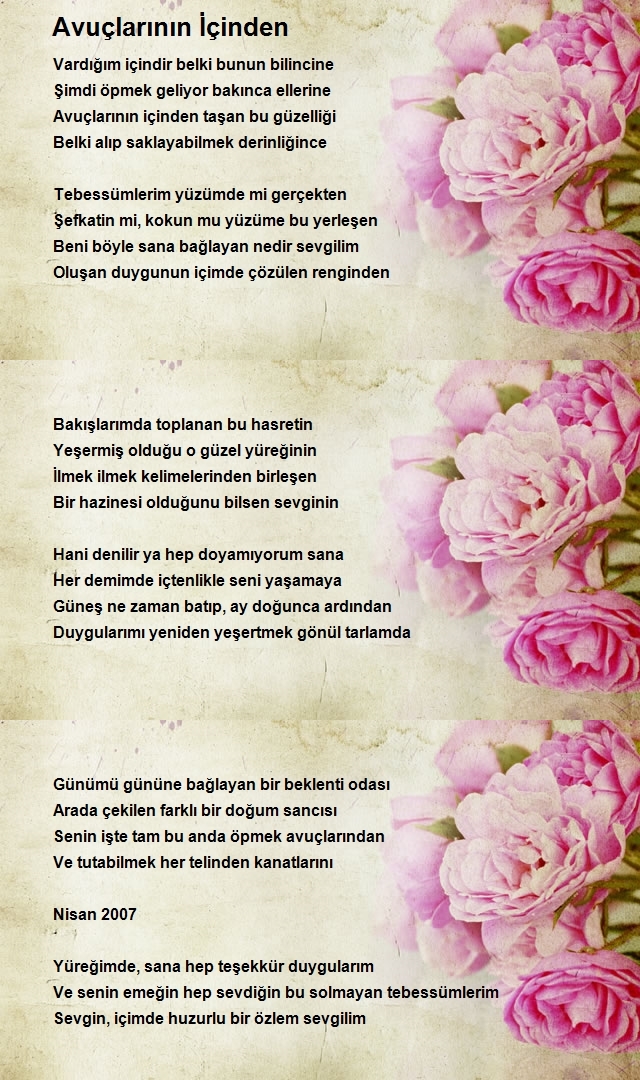 Avuçlarının İçinden

Vardığım içindir belki bunun bilincine
Şimdi öpmek geliyor bakınca ellerine
Avuçlarının içinden taşan bu güzelliği
Belki alıp saklayabilmek derinliğince

Tebessümlerim yüzümde mi gerçekten
Şefkatin mi, kokun mu yüzüme bu yerleşen
Beni böyle sana bağlayan nedir sevgilim
Oluşan duygunun içimde çözülen renginden

Bakışlarımda toplanan bu hasretin
Yeşermiş olduğu o güzel yüreğinin
İlmek ilmek kelimelerinden birleşen
Bir hazinesi olduğunu bilsen sevginin

Hani denilir ya hep doyamıyorum sana
Her demimde içtenlikle seni yaşamaya
Güneş ne zaman batıp, ay doğunca ardından
Duygularımı yeniden yeşertmek gönül tarlamda

Günümü gününe bağlayan bir beklenti odası
Arada çekilen farklı bir doğum sancısı
Senin işte tam bu anda öpmek avuçlarından
Ve tutabilmek her telinden kanatlarını

Nisan 2007

Yüreğimde, sana hep teşekkür duygularım
Ve senin emeğin hep sevdiğin bu solmayan tebessümlerim
Sevgin, içimde huzurlu bir özlem sevgilim